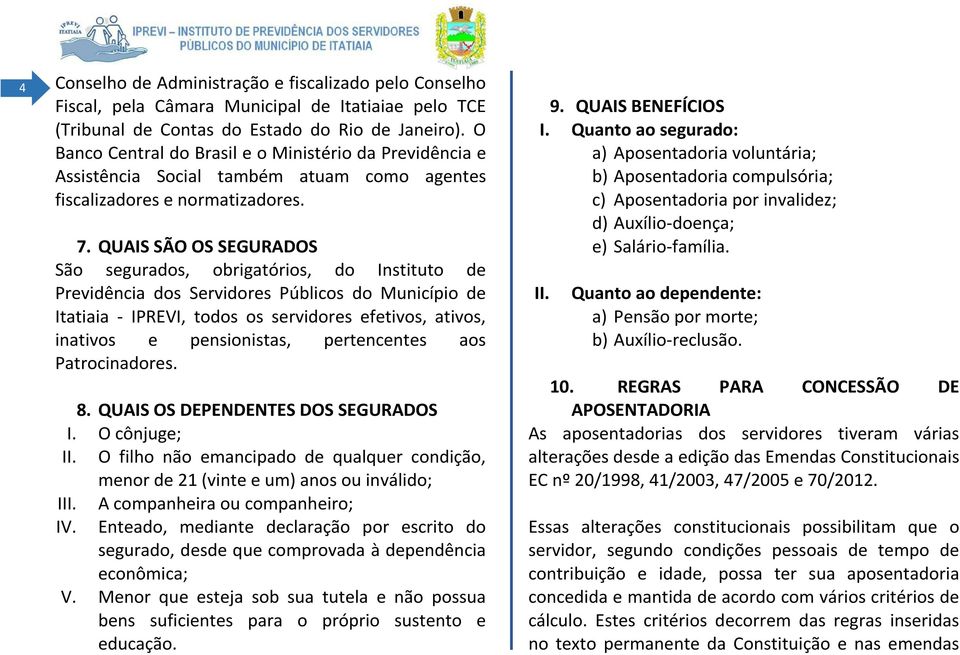 IPREVI ITATIAIA

IPREVI – INSTITUTO DE PREVIDÊNCIA DOS SERVIDORES PÚBLICOS DO MUNICÍPIO DE ITATIAIA

4

Conselho de Administração e fiscalizado pelo Conselho Fiscal, pela Câmara Municipal de Itatiaiae pelo TCE (Tribunal de Contas do Estado do Rio de Janeiro). O Banco Central do Brasil e o Ministério da Previdência e Assistência Social também atuam como agentes fiscalizadores e normatizadores.

7. QUAIS SÃO OS SEGURADOS
São segurados, obrigatórios, do Instituto de Previdência dos Servidores Públicos do Município de Itatiaia - IPREVI, todos os servidores efetivos, ativos, inativos e pensionistas, pertencentes aos Patrocinadores.

8. QUAIS OS DEPENDENTES DOS SEGURADOS
I. O cônjuge;
II. O filho não emancipado de qualquer condição, menor de 21 (vinte e um) anos ou inválido;
III. A companheira ou companheiro;
IV. Enteado, mediante declaração por escrito do segurado, desde que comprovada à dependência econômica;
V. Menor que esteja sob sua tutela e não possua bens suficientes para o próprio sustento e educação.

9. QUAIS BENEFÍCIOS
I. Quanto ao segurado:
a) Aposentadoria voluntária;
b) Aposentadoria compulsória;
c) Aposentadoria por invalidez;
d) Auxílio-doença;
e) Salário-família.

II. Quanto ao dependente:
a) Pensão por morte;
b) Auxílio-reclusão.

10. REGRAS PARA CONCESSÃO DE APOSENTADORIA
As aposentadorias dos servidores tiveram várias alterações desde a edição das Emendas Constitucionais EC nº 20/1998, 41/2003, 47/2005 e 70/2012.

Essas alterações constitucionais possibilitam que o servidor, segundo condições pessoais de tempo de contribuição e idade, possa ter sua aposentadoria concedida e mantida de acordo com vários critérios de cálculo. Estes critérios decorrem das regras inseridas no texto permanente da Constituição e nas emendas